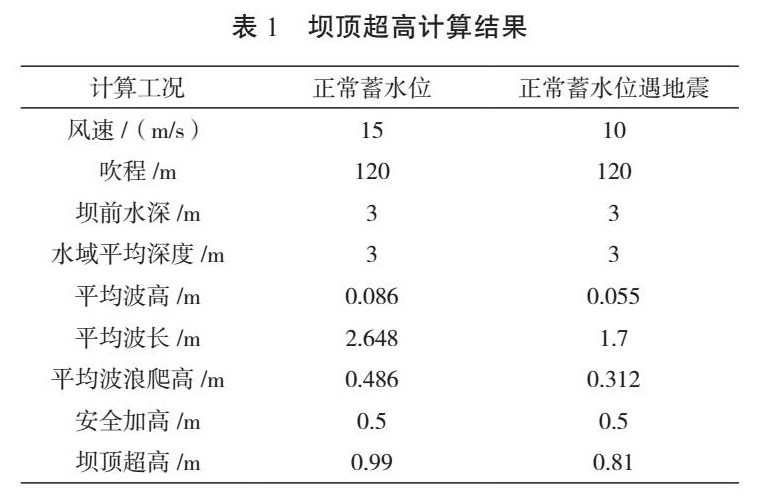 表 1　坝顶超高计算结果

| 计算工况 | 正常蓄水位 | 正常蓄水位遇地震 |
|---|---|---|
| 风速 /（m/s） | 15 | 10 |
| 吹程 /m | 120 | 120 |
| 坝前水深 /m | 3 | 3 |
| 水域平均深度 /m | 3 | 3 |
| 平均波高 /m | 0.086 | 0.055 |
| 平均波长 /m | 2.648 | 1.7 |
| 平均波浪爬高 /m | 0.486 | 0.312 |
| 安全加高 /m | 0.5 | 0.5 |
| 坝顶超高 /m | 0.99 | 0.81 |